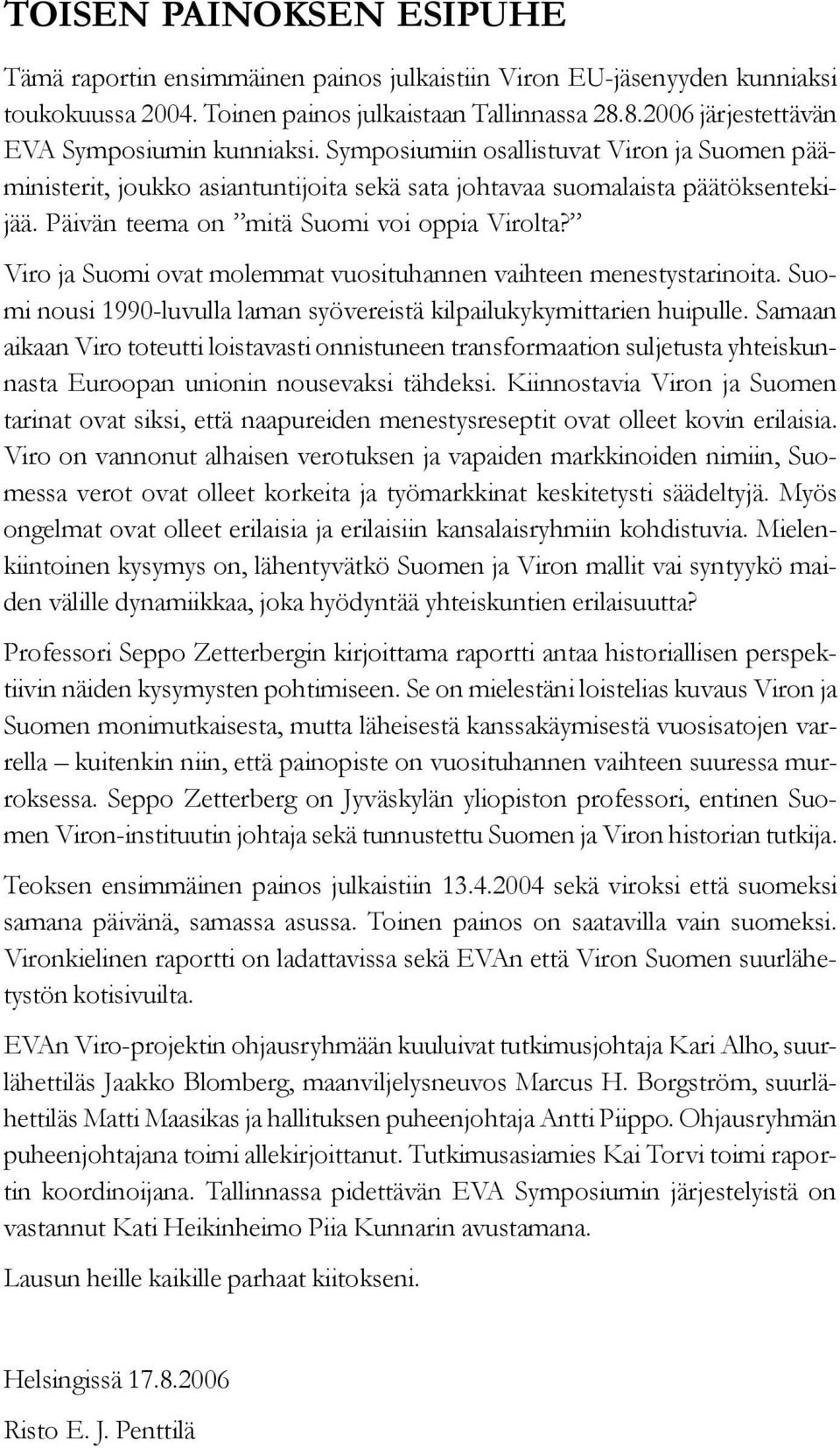 TOISEN PAINOKSEN ESIPUHE

Tämä raportin ensimmäinen painos julkaistiin Viron EU-jäsenyyden kunniaksi toukokuussa 2004. Toinen painos julkaistaan Tallinnassa 28.8.2006 järjestettävän EVA Symposiumin kunniaksi. Symposiumiin osallistuvat Viron ja Suomen pääministerit, joukko asiantuntijoita sekä sata johtavaa suomalaista päätöksentekijää. Päivän teema on ”mitä Suomi voi oppia Virolta?”

Viro ja Suomi ovat molemmat vuosituhannen vaihteen menestystarinoita. Suomi nousi 1990-luvulla laman syövereistä kilpailukykymittarien huipulle. Samaan aikaan Viro toteutti loistavasti onnistuneen transformaation suljetusta yhteiskunnasta Euroopan unionin nousevaksi tähdeksi. Kiinnostavia Viron ja Suomen tarinat ovat siksi, että naapureiden menestysreseptit ovat olleet kovin erilaisia. Viro on vannonut alhaisen verotuksen ja vapaiden markkinoiden nimiin, Suomessa verot ovat olleet korkeita ja työmarkkinat keskitetysti säädeltyjä. Myös ongelmat ovat olleet erilaisia ja erilaisiin kansalaisryhmiin kohdistuvia. Mielenkiintoinen kysymys on, lähentyvätkö Suomen ja Viron mallit vai syntyykö maiden välille dynamiikkaa, joka hyödyntää yhteiskuntien erilaisuutta?

Professori Seppo Zetterbergin kirjoittama raportti antaa historiallisen perspektiivin näiden kysymysten pohtimiseen. Se on mielestäni loistelias kuvaus Viron ja Suomen monimutkaisesta, mutta läheisestä kanssakäymisestä vuosisatojen varrella – kuitenkin niin, että painopiste on vuosituhannen vaihteen suuressa murroksessa. Seppo Zetterberg on Jyväskylän yliopiston professori, entinen Suomen Viron-instituutin johtaja sekä tunnustettu Suomen ja Viron historian tutkija.

Teoksen ensimmäinen painos julkaistiin 13.4.2004 sekä viroksi että suomeksi samana päivänä, samassa asussa. Toinen painos on saatavilla vain suomeksi. Vironkielinen raportti on ladattavissa sekä EVAn että Viron Suomen suurlähetystön kotisivuilta.

EVAn Viro-projektin ohjausryhmään kuuluivat tutkimusjohtaja Kari Alho, suurlähettiläs Jaakko Blomberg, maanviljelysneuvos Marcus H. Borgström, suurlähettiläs Matti Maasikas ja hallituksen puheenjohtaja Antti Piippo. Ohjausryhmän puheenjohtajana toimi allekirjoittanut. Tutkimusasiamies Kai Torvi toimi raportin koordinoijana. Tallinnassa pidettävän EVA Symposiumin järjestelyistä on vastannut Kati Heikinheimo Piia Kunnarin avustamana.

Lausun heille kaikille parhaat kiitokseni.

Helsingissä 17.8.2006

Risto E. J. Penttilä